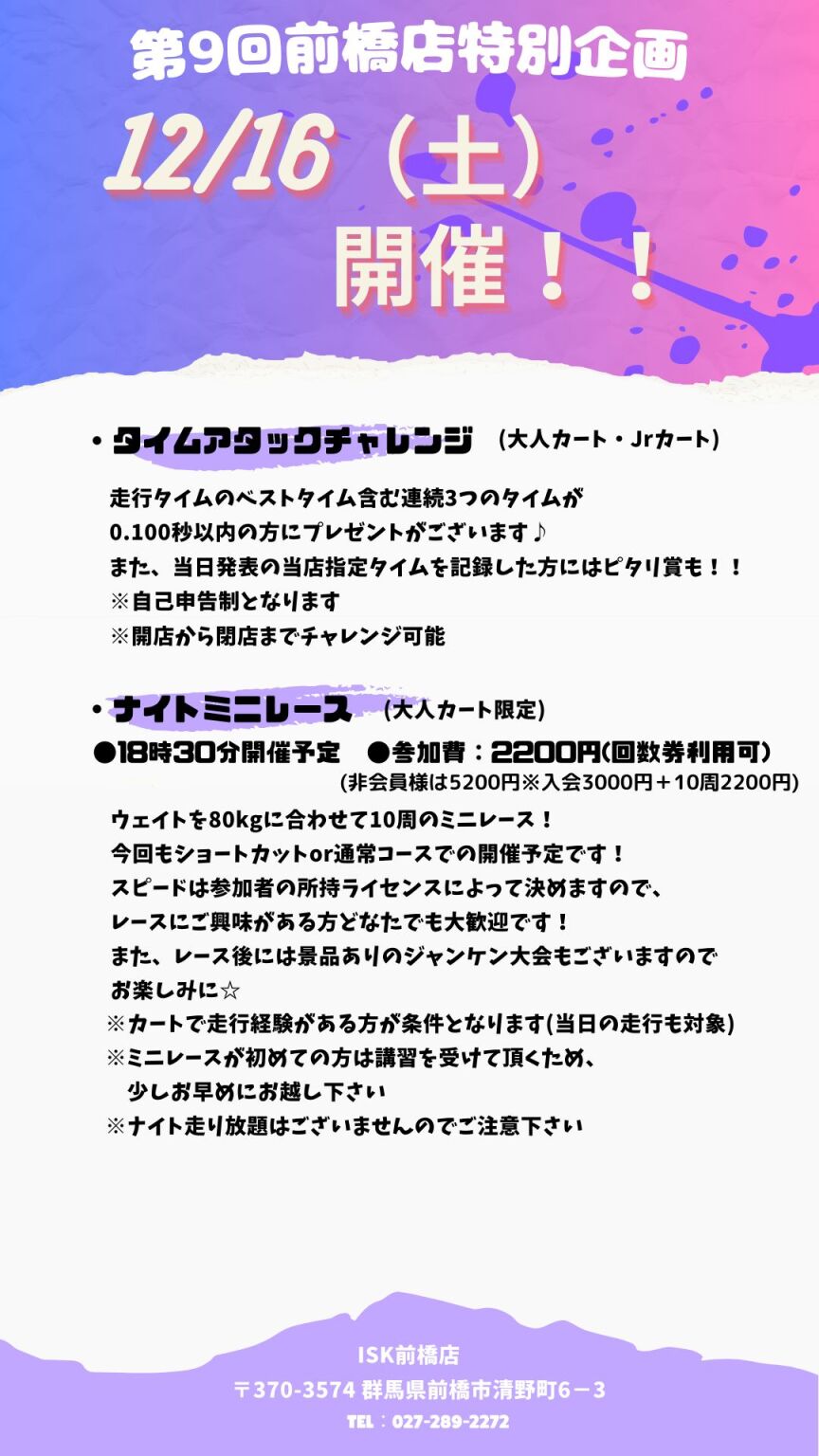 第9回前橋店特別企画

12/16（土）

開催！！

・タイムアタックチャレンジ (大人カート・Jrカート)

走行タイムのベストタイム含む連続3つのタイムが
0.100秒以内の方にプレゼントがございます♪
また、当日発表の当店指定タイムを記録した方にはピタリ賞も！！
※自己申告制となります
※開店から閉店までチャレンジ可能

・ナイトミニレース (大人カート限定)

●18時30分開催予定　●参加費：2200円(回数券利用可)
(非会員様は5200円※入会3000円＋10周2200円)

ウェイトを80kgに合わせて10周のミニレース！
今回もショートカットor通常コースでの開催予定です！
スピードは参加者の所持ライセンスによって決めますので、
レースにご興味がある方どなたでも大歓迎です！
また、レース後には景品ありのジャンケン大会もございますので
お楽しみに☆
※カートで走行経験がある方が条件となります(当日の走行も対象)
※ミニレースが初めての方は講習を受けて頂くため、
少しお早めにお越し下さい
※ナイト走り放題はございませんのでご注意下さい

ISK前橋店
〒370-3574 群馬県前橋市清野町6－3
TEL：027-289-2272